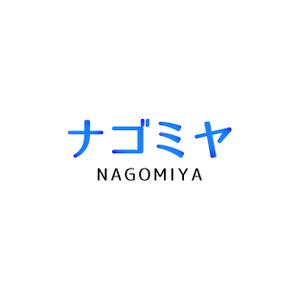 ナゴミヤ
NAGOMIYA